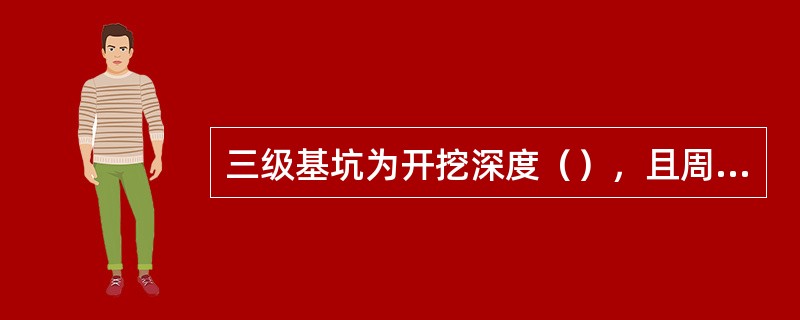 三级基坑为开挖深度（），且周...